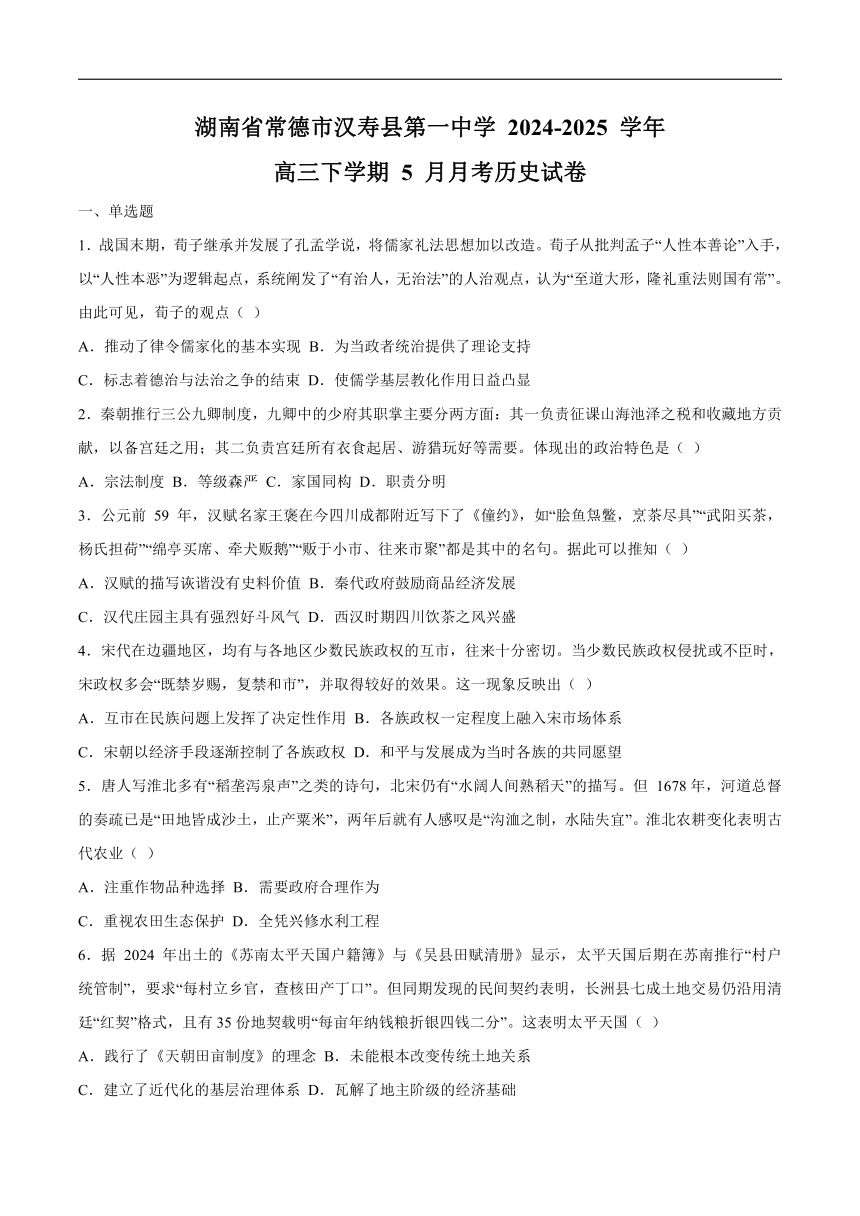 湖南省常德市汉寿县第一中学 2024-2025 学年
高三下学期 5 月月考历史试卷

一、单选题

1．战国末期，荀子继承并发展了孔孟学说，将儒家礼法思想加以改造。荀子从批判孟子“人性本善论”入手，以“人性本恶”为逻辑起点，系统阐发了“有治人，无治法”的人治观点，认为“至道大形，隆礼重法则国有常”。由此可见，荀子的观点（ ）

A．推动了律令儒家化的基本实现 B．为当政者统治提供了理论支持

C．标志着德治与法治之争的结束 D．使儒学基层教化作用日益凸显

2．秦朝推行三公九卿制度，九卿中的少府其职掌主要分两方面：其一负责征课山海池泽之税和收藏地方贡献，以备宫廷之用；其二负责宫廷所有衣食起居、游猎玩好等需要。体现出的政治特色是（ ）

A．宗法制度 B．等级森严 C．家国同构 D．职责分明

3．公元前 59 年，汉赋名家王褒在今四川成都附近写下了《僮约》，如“脍鱼炰鳖，烹茶尽具”“武阳买茶，杨氏担荷”“绵亭买席、牵犬贩鹅”“贩于小市、往来市聚”都是其中的名句。据此可以推知（ ）

A．汉赋的描写诙谐没有史料价值 B．秦代政府鼓励商品经济发展

C．汉代庄园主具有强烈好斗风气 D．西汉时期四川饮茶之风兴盛

4．宋代在边疆地区，均有与各地区少数民族政权的互市，往来十分密切。当少数民族政权侵扰或不臣时，宋政权多会“既禁岁赐，复禁和市”，并取得较好的效果。这一现象反映出（ ）

A．互市在民族问题上发挥了决定性作用 B．各族政权一定程度上融入宋市场体系

C．宋朝以经济手段逐渐控制了各族政权 D．和平与发展成为当时各族的共同愿望

5．唐人写淮北多有“稻垄泻泉声”之类的诗句，北宋仍有“水阔人间熟稻天”的描写。但 1678 年，河道总督的奏疏已是“田地皆成沙土，止产粟米”，两年后就有人感叹是“沟洫之制，水陆失宜”。淮北农耕变化表明古代农业（ ）

A．注重作物品种选择 B．需要政府合理作为

C．重视农田生态保护 D．全凭兴修水利工程

6．据 2024 年出土的《苏南太平天国户籍簿》与《吴县田赋清册》显示，太平天国后期在苏南推行“村户统管制”，要求“每村立乡官，查核田产丁口”。但同期发现的民间契约表明，长洲县七成土地交易仍沿用清廷“红契”格式，且有 35 份地契载明“每亩年纳钱粮折银四钱二分”。这表明太平天国（ ）

A．践行了《天朝田亩制度》的理念 B．未能根本改变传统土地关系

C．建立了近代化的基层治理体系 D．瓦解了地主阶级的经济基础